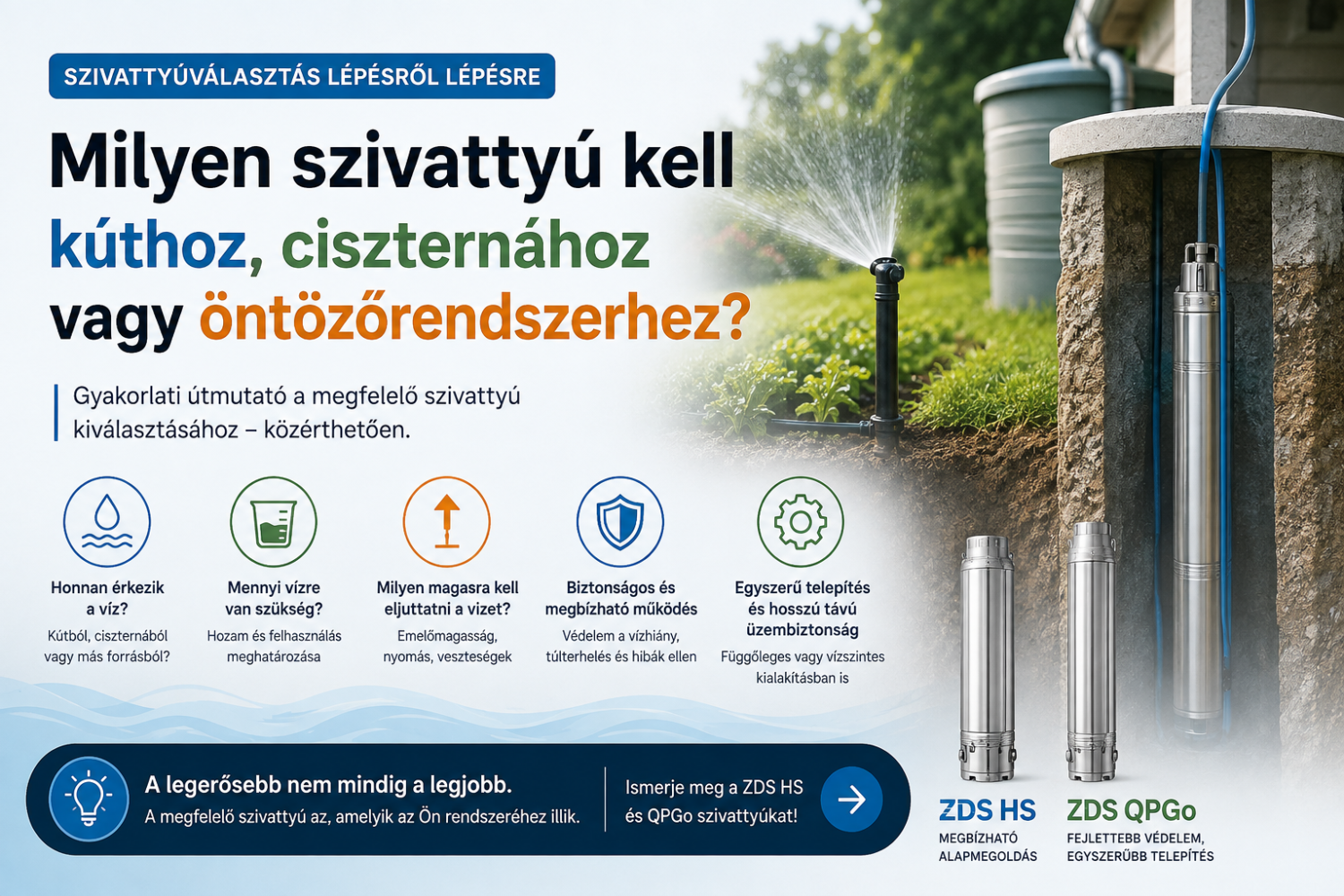 SZIVATTYÚVÁLASZTÁS LÉPÉSRŐL LÉPÉSRE

Milyen szivattyú kell kúthoz, ciszternához vagy öntözőrendszerhez?

Gyakorlati útmutató a megfelelő szivattyú kiválasztásához – közérthetően.

Honnan érkezik a víz?
Kútból, ciszternából vagy más forrásból?

Mennyi vízre van szükség?
Hozam és felhasználás meghatározása

Milyen magasra kell eljuttatni a vizet?
Emelőmagasság, nyomás, veszteségek

Biztonságos és megbízható működés
Védelem a vízhiány, túlterhelés és hibák ellen

Egyszerű telepítés és hosszú távú üzembiztonság
Függőleges vagy vízszintes kialakításban is

A legerősebb nem mindig a legjobb.
A megfelelő szivattyú az, amelyik az Ön rendszeréhez illik.

Ismerje meg a ZDS HS és QPGo szivattyúkat!

ZDS HS
MEGBÍZHATÓ ALAPMEGOLDÁS

ZDS QPGo
FEJLETTEBB VÉDELEM, EGYSZERŰBB TELEPÍTÉS